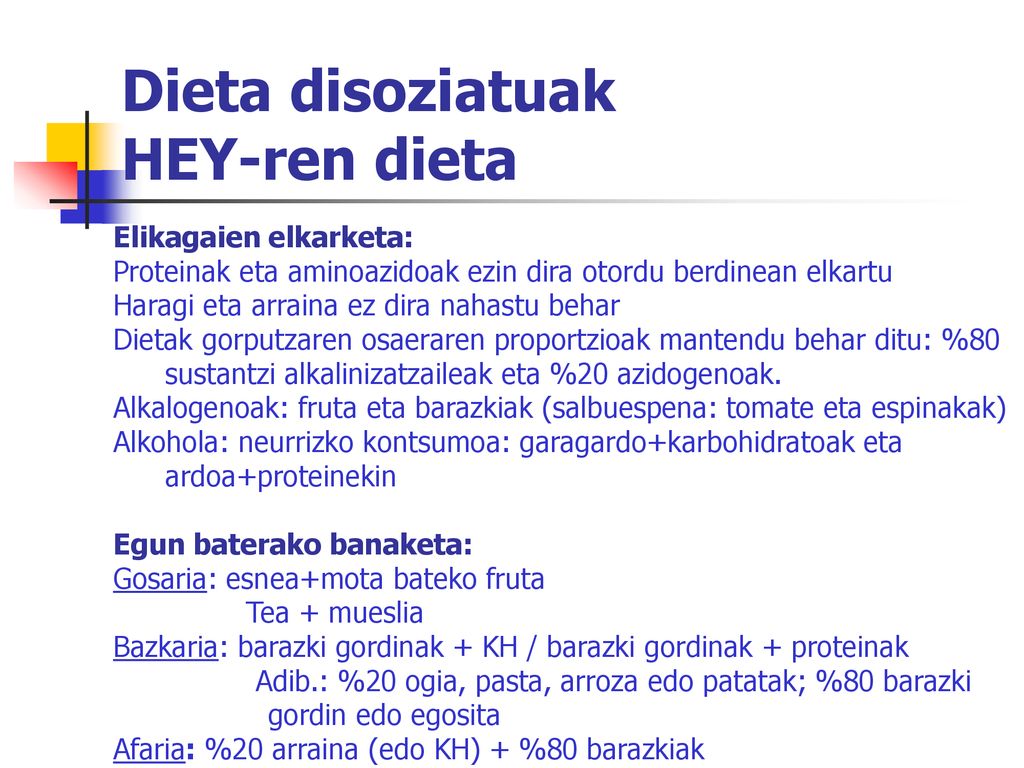 Dieta disoziatuak
HEY-ren dieta

Elikagaien elkarketa:
Proteinak eta aminoazidoak ezin dira otordu berdinean elkartu
Haragi eta arraina ez dira nahastu behar
Dietak gorputzaren osaeraren proportzioak mantendu behar ditu: %80 sustantzi alkalinizatzaileak eta %20 azidogenoak.
Alkalogenoak: fruta eta barazkiak (salbuespena: tomate eta espinakak)
Alkohola: neurrizko kontsumoa: garagardo+karbohidratoak eta ardoa+proteinekin

Egun baterako banaketa:
Gosaria: esnea+mota bateko fruta
Tea + mueslia
Bazkaria: barazki gordinak + KH / barazki gordinak + proteinak
Adib.: %20 ogia, pasta, arroza edo patatak; %80 barazki gordin edo egosita
Afaria: %20 arraina (edo KH) + %80 barazkiak